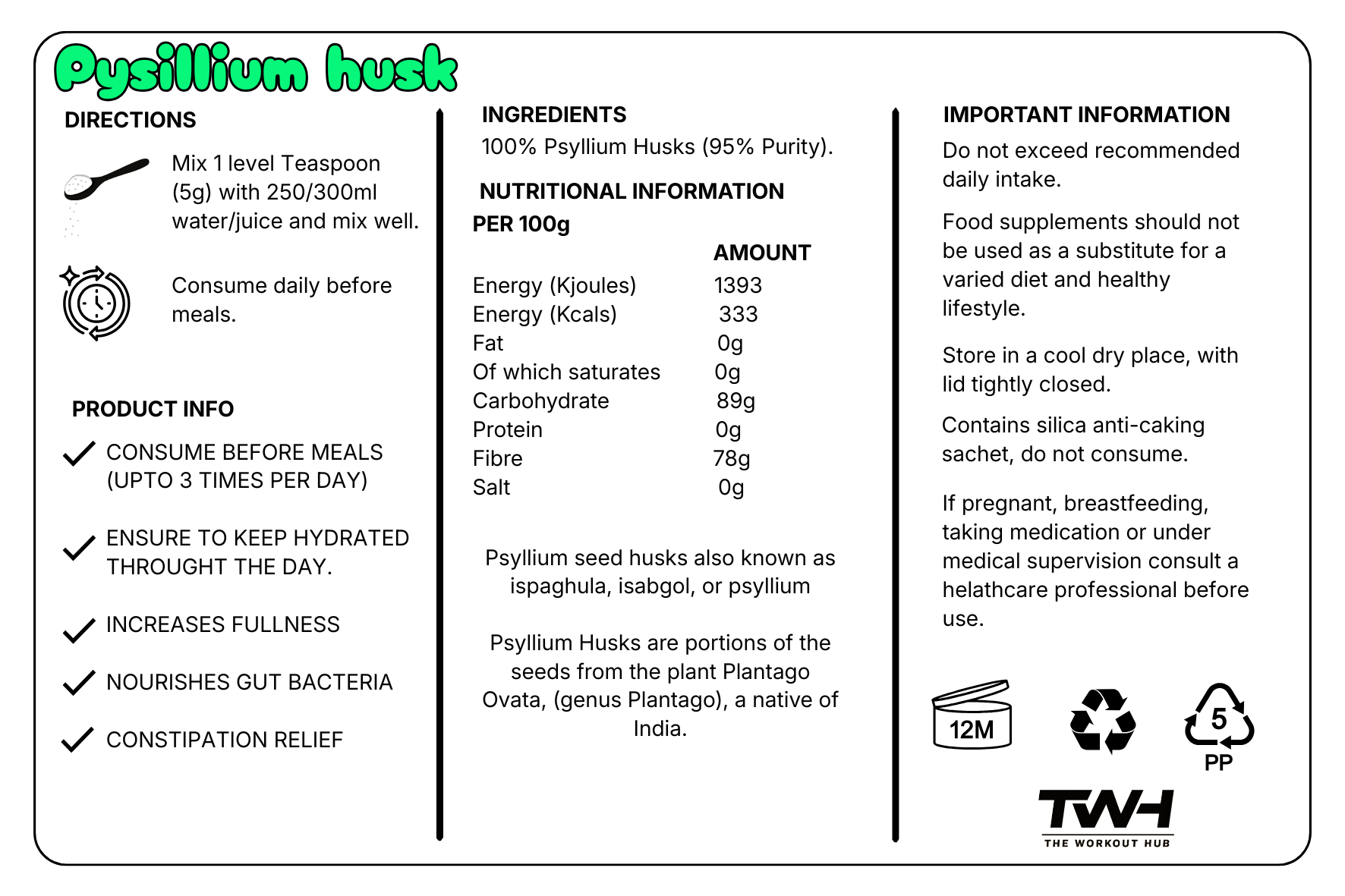 Pysillium husk

DIRECTIONS

Mix 1 level Teaspoon (5g) with 250/300ml water/juice and mix well.

Consume daily before meals.

PRODUCT INFO

CONSUME BEFORE MEALS (UPTO 3 TIMES PER DAY)

ENSURE TO KEEP HYDRATED THROUGHT THE DAY.

INCREASES FULLNESS

NOURISHES GUT BACTERIA

CONSTIPATION RELIEF

INGREDIENTS

100% Psyllium Husks (95% Purity).

NUTRITIONAL INFORMATION

PER 100g

| | AMOUNT |
|---|---|
| Energy (Kjoules) | 1393 |
| Energy (Kcals) | 333 |
| Fat | 0g |
| Of which saturates | 0g |
| Carbohydrate | 89g |
| Protein | 0g |
| Fibre | 78g |
| Salt | 0g |

Psyllium seed husks also known as ispaghula, isabgol, or psyllium

Psyllium Husks are portions of the seeds from the plant Plantago Ovata, (genus Plantago), a native of India.

IMPORTANT INFORMATION

Do not exceed recommended daily intake.

Food supplements should not be used as a substitute for a varied diet and healthy lifestyle.

Store in a cool dry place, with lid tightly closed.

Contains silica anti-caking sachet, do not consume.

If pregnant, breastfeeding, taking medication or under medical supervision consult a helathcare professional before use.

12M

5
PP

TWH
THE WORKOUT HUB